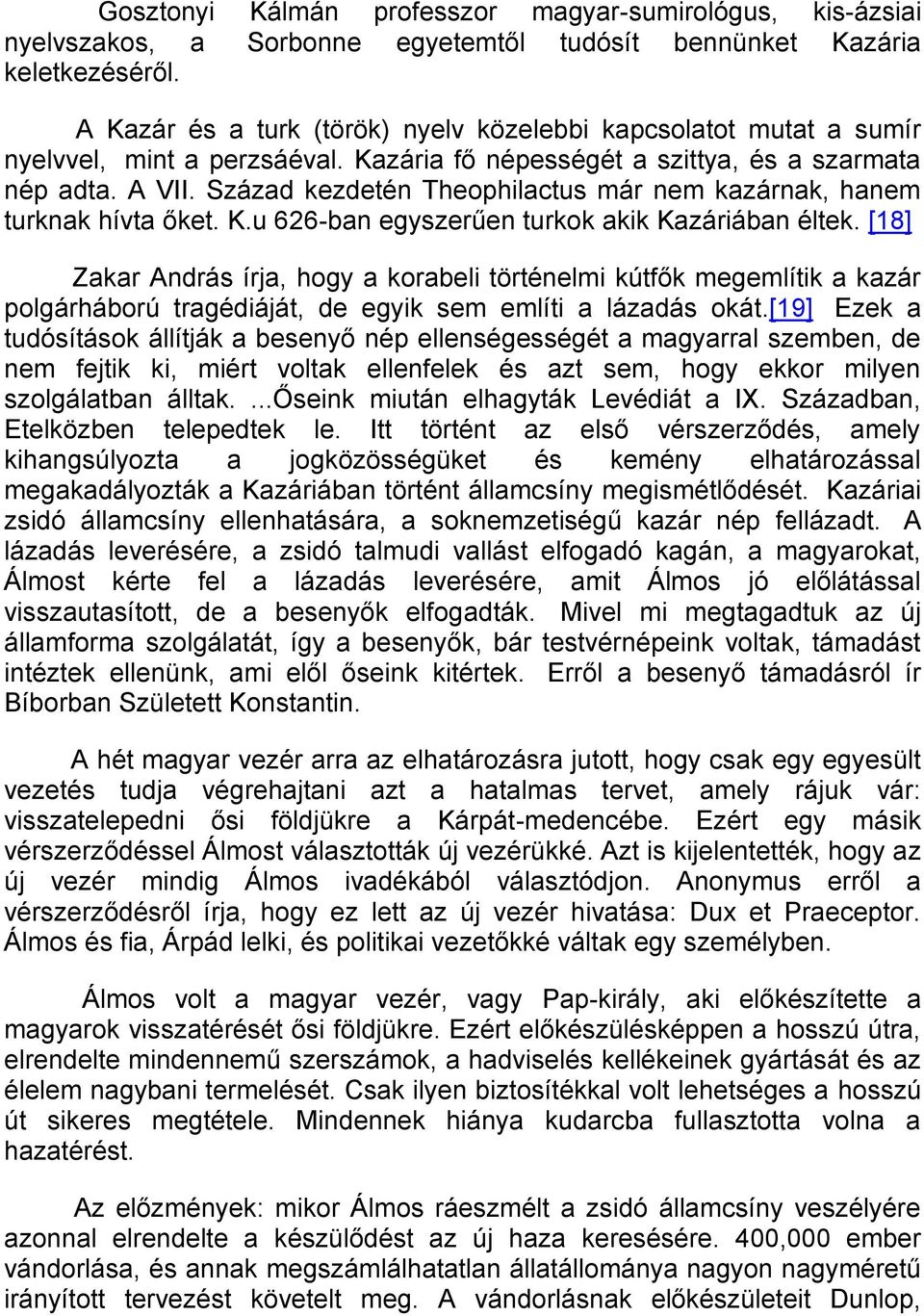 Gosztonyi Kálmán professzor magyar-sumirológus, kis-ázsiai nyelvszakos, a Sorbonne egyetemtől tudósít bennünket Kazária keletkezéséről.

A Kazár és a turk (török) nyelv közelebbi kapcsolatot mutat a sumír nyelvvel, mint a perzsáéval. Kazária fő népességét a szittya, és a szarmata nép adta. A VII. Század kezdetén Theophilactus már nem kazárnak, hanem turknak hívta őket. K.u 626-ban egyszerűen turkok akik Kazáriában éltek. [18]

Zakar András írja, hogy a korabeli történelmi kútfők megemlítik a kazár polgárháború tragédiáját, de egyik sem említi a lázadás okát.[19] Ezek a tudósítások állítják a besenyő nép ellenségességét a magyarral szemben, de nem fejtik ki, miért voltak ellenfelek és azt sem, hogy ekkor milyen szolgálatban álltak. ...Őseink miután elhagyták Levédiát a IX. Században, Etelközben telepedtek le. Itt történt az első vérszerződés, amely kihangsúlyozta a jogközösségüket és kemény elhatározással megakadályozták a Kazáriában történt államcsíny megismétlődését. Kazáriai zsidó államcsíny ellenhatására, a soknemzetiségű kazár nép fellázadt. A lázadás leverésére, a zsidó talmudi vallást elfogadó kagán, a magyarokat, Álmost kérte fel a lázadás leverésére, amit Álmos jó előlátással visszautasított, de a besenyők elfogadták. Mivel mi megtagadtuk az új államforma szolgálatát, így a besenyők, bár testvérnépeink voltak, támadást intéztek ellenünk, ami elől őseink kitértek. Erről a besenyő támadásról ír Bíborban Született Konstantin.

A hét magyar vezér arra az elhatározásra jutott, hogy csak egy egyesült vezetés tudja végrehajtani azt a hatalmas tervet, amely rájuk vár: visszatelepedni ősi földjükre a Kárpát-medencébe. Ezért egy másik vérszerződéssel Álmost választották új vezérükké. Azt is kijelentették, hogy az új vezér mindig Álmos ivadékából választódjon. Anonymus erről a vérszerződésről írja, hogy ez lett az új vezér hivatása: Dux et Praeceptor. Álmos és fia, Árpád lelki, és politikai vezetőkké váltak egy személyben.

Álmos volt a magyar vezér, vagy Pap-király, aki előkészítette a magyarok visszatérését ősi földjükre. Ezért előkészülésképpen a hosszú útra, elrendelte mindennemű szerszámok, a hadviselés kellékeinek gyártását és az élelem nagybani termelését. Csak ilyen biztosítékkal volt lehetséges a hosszú út sikeres megtétele. Mindennek hiánya kudarcba fullasztotta volna a hazatérést.

Az előzmények: mikor Álmos ráeszmélt a zsidó államcsíny veszélyére azonnal elrendelte a készülődést az új haza keresésére. 400,000 ember vándorlása, és annak megszámlálhatatlan állatállománya nagyon nagyméretű irányított tervezést követelt meg. A vándorlásnak előkészületeit Dunlop,